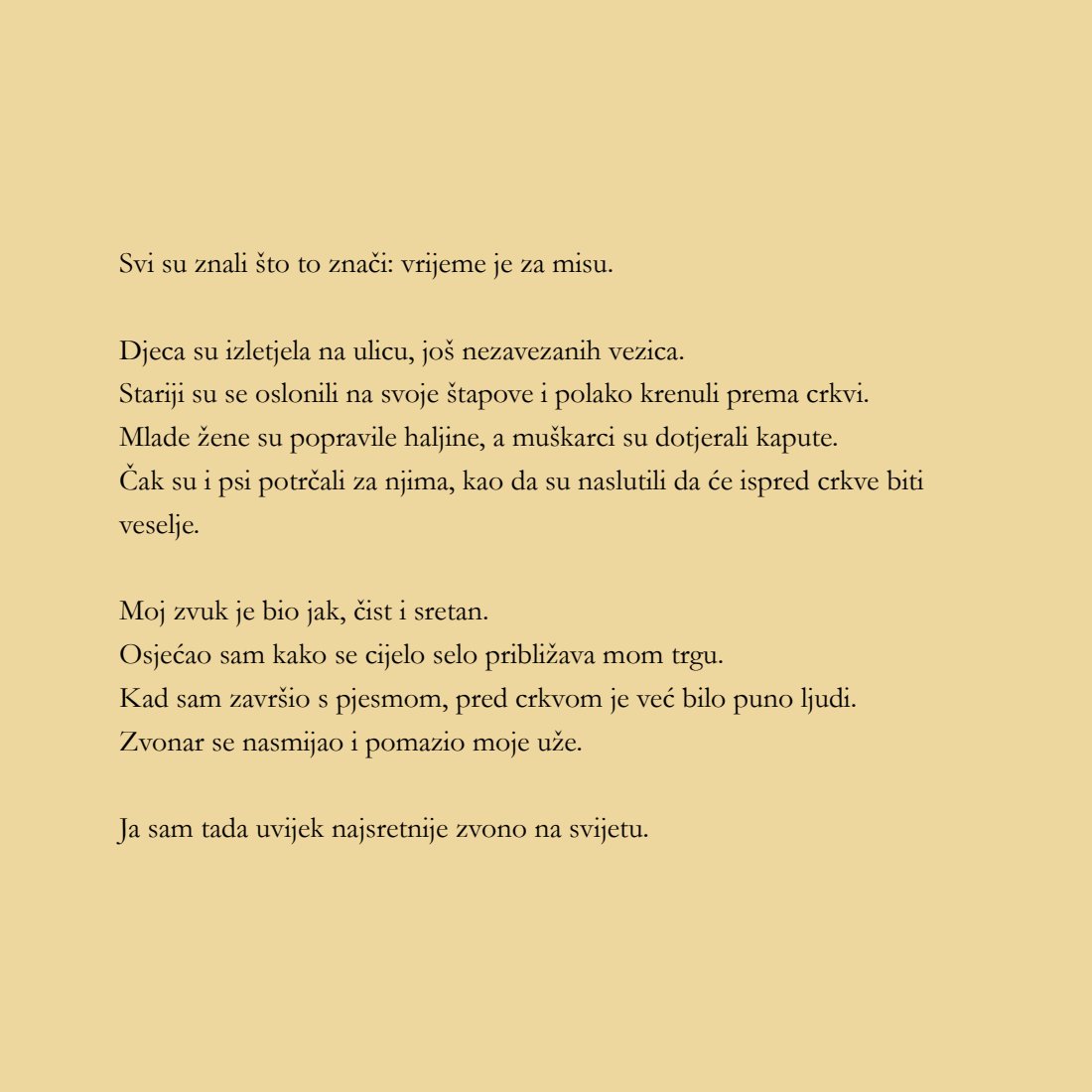 Svi su znali što to znači: vrijeme je za misu.

Djeca su izletjela na ulicu, još nezavezanih vezica.
Stariji su se oslonili na svoje štapove i polako krenuli prema crkvi.
Mlade žene su popravile haljine, a muškarci su dotjerali kapute.
Čak su i psi potrčali za njima, kao da su naslutili da će ispred crkve biti veselje.

Moj zvuk je bio jak, čist i sretan.
Osjećao sam kako se cijelo selo približava mom trgu.
Kad sam završio s pjesmom, pred crkvom je već bilo puno ljudi.
Zvonar se nasmijao i pomazio moje uže.

Ja sam tada uvijek najsretnije zvono na svijetu.